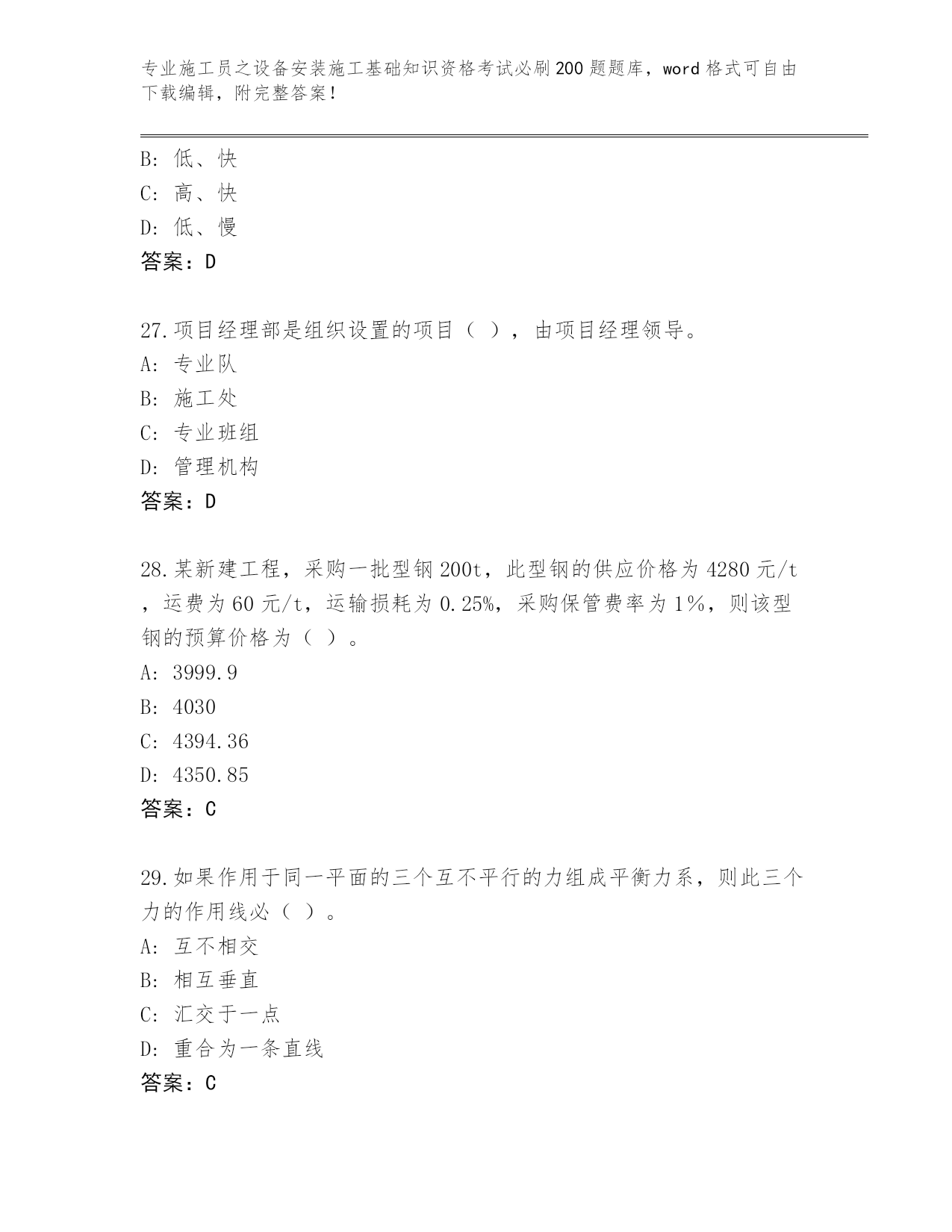 专业施工员之设备安装施工基础知识资格考试必刷200题题库，word格式可自由下载编辑，附完整答案！

B：低、快
C：高、快
D：低、慢
答案：D

27.项目经理部是组织设置的项目（ ），由项目经理领导。
A：专业队
B：施工处
C：专业班组
D：管理机构
答案：D

28.某新建工程，采购一批型钢200t，此型钢的供应价格为4280元/t，运费为60元/t，运输损耗为0.25%，采购保管费率为1%，则该型钢的预算价格为（ ）。
A：3999.9
B：4030
C：4394.36
D：4350.85
答案：C

29.如果作用于同一平面的三个互不平行的力组成平衡力系，则此三个力的作用线必（ ）。
A：互不相交
B：相互垂直
C：汇交于一点
D：重合为一条直线
答案：C